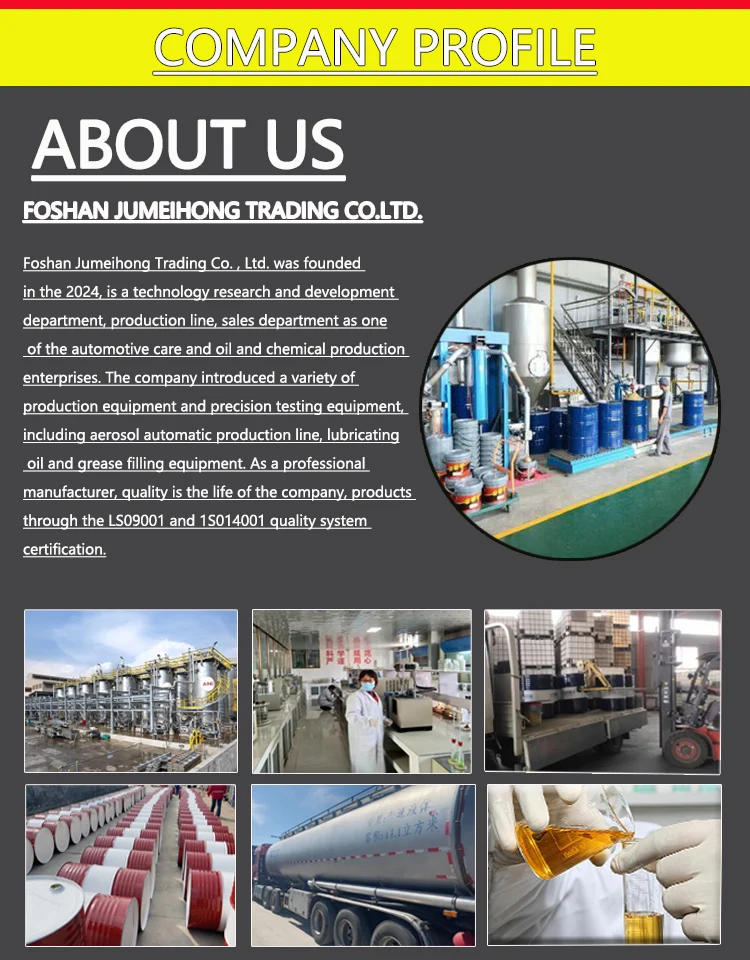 COMPANY PROFILE

ABOUT US

FOSHAN JUMEIHONG TRADING CO.LTD.

Foshan Jumeihong Trading Co. , Ltd. was founded in the 2024, is a technology research and development department, production line, sales department as one of the automotive care and oil and chemical production enterprises. The company introduced a variety of production equipment and precision testing equipment, including aerosol automatic production line, lubricating oil and grease filling equipment. As a professional manufacturer, quality is the life of the company, products through the LS09001 and 1S014001 quality system certification.